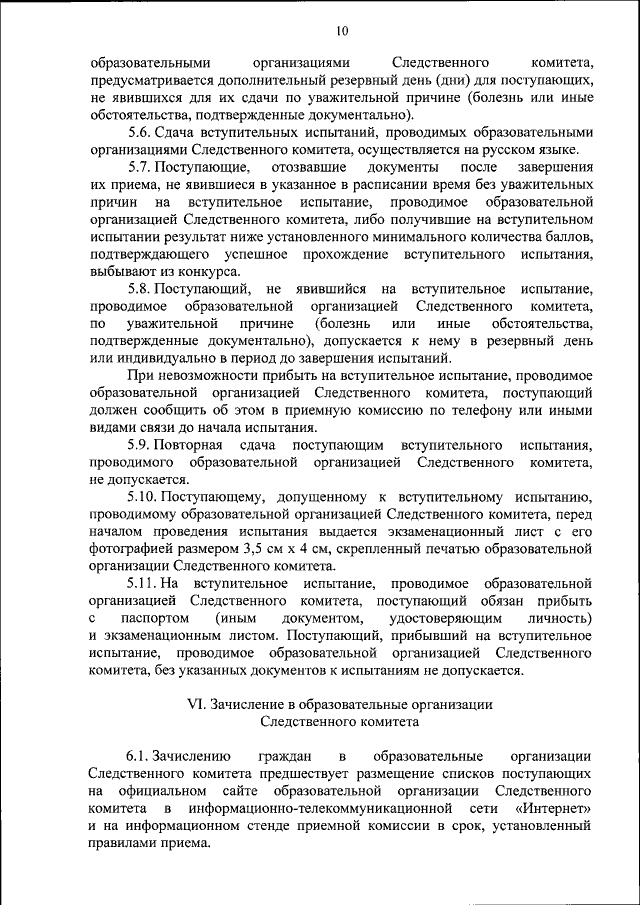 10

образовательными организациями Следственного комитета, предусматривается дополнительный резервный день (дни) для поступающих, не явившихся для их сдачи по уважительной причине (болезнь или иные обстоятельства, подтвержденные документально).

5.6. Сдача вступительных испытаний, проводимых образовательными организациями Следственного комитета, осуществляется на русском языке.

5.7. Поступающие, отозвавшие документы после завершения их приема, не явившиеся в указанное в расписании время без уважительных причин на вступительное испытание, проводимое образовательной организацией Следственного комитета, либо получившие на вступительном испытании результат ниже установленного минимального количества баллов, подтверждающего успешное прохождение вступительного испытания, выбывают из конкурса.

5.8. Поступающий, не явившийся на вступительное испытание, проводимое образовательной организацией Следственного комитета, по уважительной причине (болезнь или иные обстоятельства, подтвержденные документально), допускается к нему в резервный день или индивидуально в период до завершения испытаний.

При невозможности прибыть на вступительное испытание, проводимое образовательной организацией Следственного комитета, поступающий должен сообщить об этом в приемную комиссию по телефону или иными видами связи до начала испытания.

5.9. Повторная сдача поступающим вступительного испытания, проводимого образовательной организацией Следственного комитета, не допускается.

5.10. Поступающему, допущенному к вступительному испытанию, проводимому образовательной организацией Следственного комитета, перед началом проведения испытания выдается экзаменационный лист с его фотографией размером 3,5 см х 4 см, скрепленный печатью образовательной организации Следственного комитета.

5.11. На вступительное испытание, проводимое образовательной организацией Следственного комитета, поступающий обязан прибыть с паспортом (иным документом, удостоверяющим личность) и экзаменационным листом. Поступающий, прибывший на вступительное испытание, проводимое образовательной организацией Следственного комитета, без указанных документов к испытаниям не допускается.

VI. Зачисление в образовательные организации Следственного комитета

6.1. Зачислению граждан в образовательные организации Следственного комитета предшествует размещение списков поступающих на официальном сайте образовательной организации Следственного комитета в информационно-телекоммуникационной сети «Интернет» и на информационном стенде приемной комиссии в срок, установленный правилами приема.